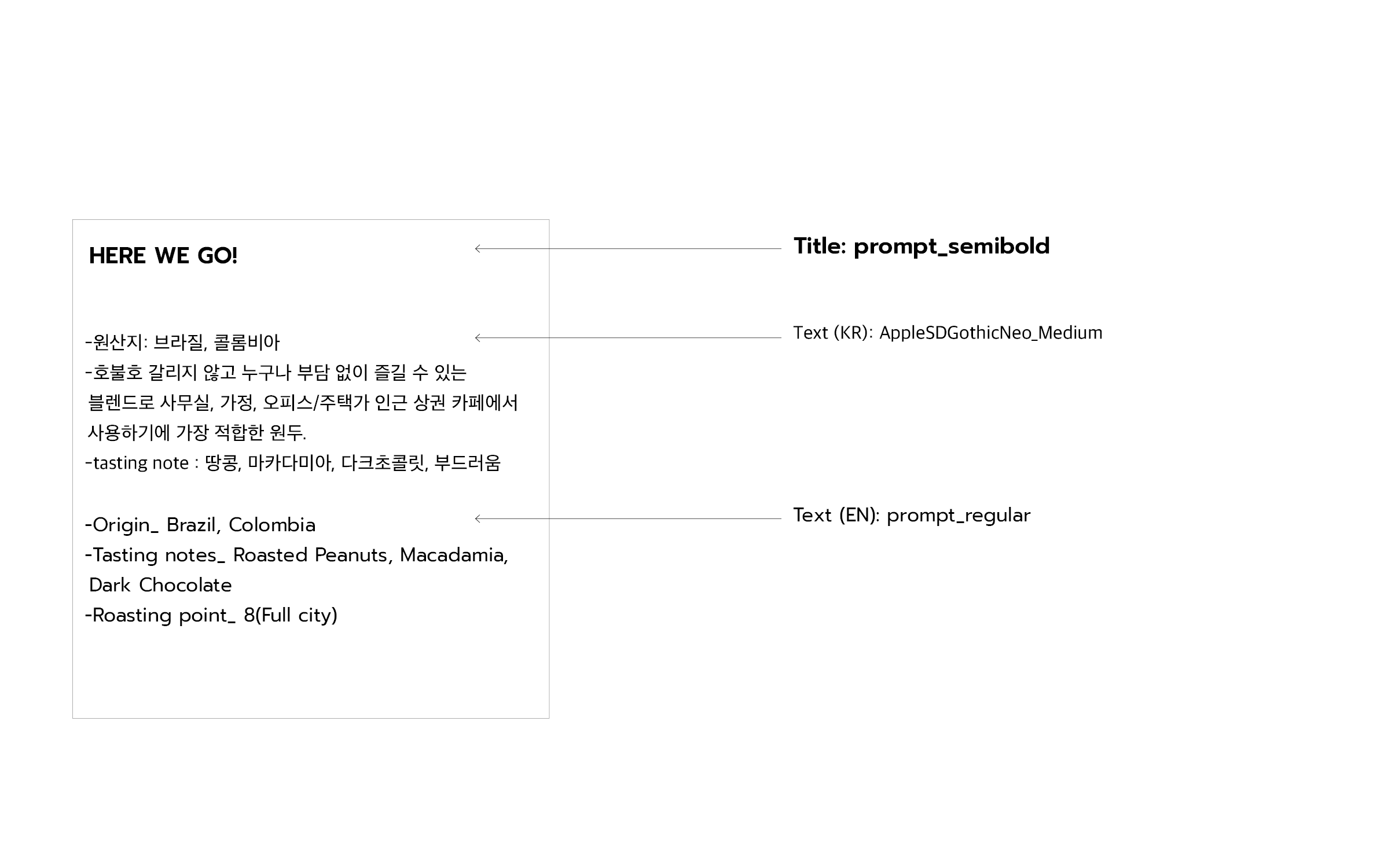 HERE WE GO!

-원산지: 브라질, 콜롬비아
-호불호 갈리지 않고 누구나 부담 없이 즐길 수 있는 블렌드로 사무실, 가정, 오피스/주택가 인근 상권 카페에서 사용하기에 가장 적합한 원두.
-tasting note : 땅콩, 마카다미아, 다크초콜릿, 부드러움

-Origin_ Brazil, Colombia
-Tasting notes_ Roasted Peanuts, Macadamia, Dark Chocolate
-Roasting point_ 8(Full city)

Title: prompt_semibold

Text (KR): AppleSDGothicNeo_Medium

Text (EN): prompt_regular